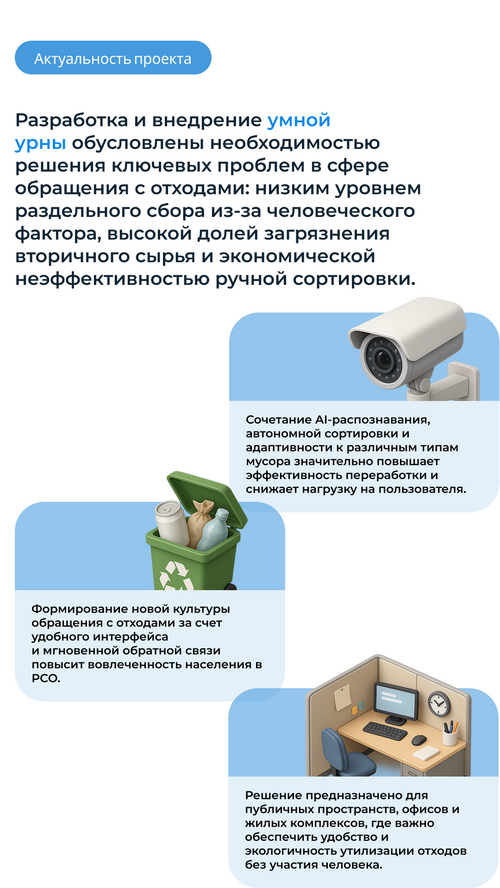 Актуальность проекта

Разработка и внедрение умной урны обусловлены необходимостью решения ключевых проблем в сфере обращения с отходами: низким уровнем раздельного сбора из-за человеческого фактора, высокой долей загрязнения вторичного сырья и экономической неэффективностью ручной сортировки.

Сочетание AI-распознавания, автономной сортировки и адаптивности к различным типам мусора значительно повышает эффективность переработки и снижает нагрузку на пользователя.

Формирование новой культуры обращения с отходами за счет удобного интерфейса и мгновенной обратной связи повысит вовлеченность населения в РСО.

Решение предназначено для публичных пространств, офисов и жилых комплексов, где важно обеспечить удобство и экологичность утилизации отходов без участия человека.